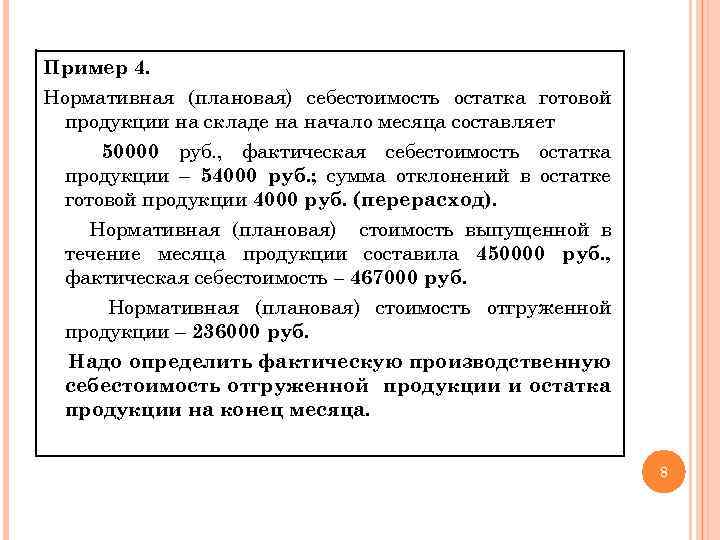 Пример 4.

Нормативная (плановая) себестоимость остатка готовой продукции на складе на начало месяца составляет

50000 руб., фактическая себестоимость остатка продукции – 54000 руб.; сумма отклонений в остатке готовой продукции 4000 руб. (перерасход).

Нормативная (плановая) стоимость выпущенной в течение месяца продукции составила 450000 руб., фактическая себестоимость – 467000 руб.

Нормативная (плановая) стоимость отгруженной продукции – 236000 руб.

Надо определить фактическую производственную себестоимость отгруженной продукции и остатка продукции на конец месяца.

8